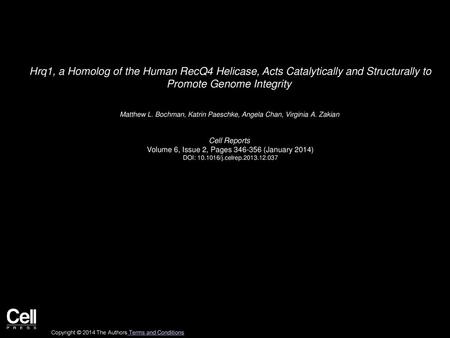 Hrq1, a Homolog of the Human RecQ4 Helicase, Acts Catalytically and Structurally to Promote Genome Integrity

Matthew L. Bochman, Katrin Paeschke, Angela Chan, Virginia A. Zakian

Cell Reports
Volume 6, Issue 2, Pages 346-356 (January 2014)
DOI: 10.1016/j.celrep.2013.12.037

Cell
PRESS

Copyright © 2014 The Authors Terms and Conditions